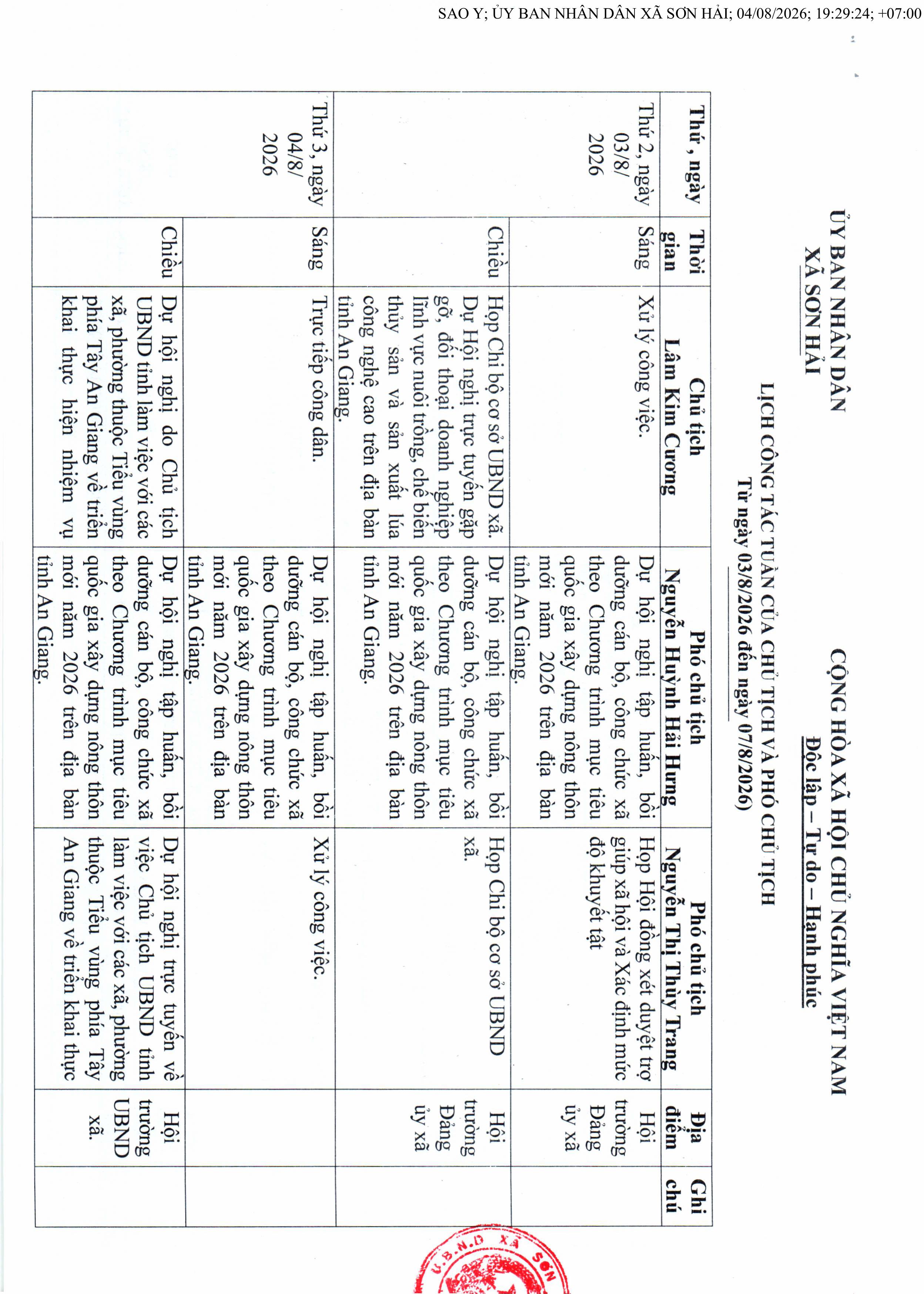 SAO Y; ỦY BAN NHÂN DÂN XÃ SƠN HẢI; 04/08/2026; 19:29:24; +07:00

ỦY BAN NHÂN DÂN
XÃ SƠN HẢI

CỘNG HÒA XÃ HỘI CHỦ NGHĨA VIỆT NAM
Độc lập – Tự do – Hạnh phúc

LỊCH CÔNG TÁC TUẦN CỦA CHỦ TỊCH VÀ PHÓ CHỦ TỊCH
Từ ngày 03/8/2026 đến ngày 07/8/2026)

| Thứ , ngày | Thời gian | Chủ tịch Lâm Kim Cương | Phó chủ tịch Nguyễn Huỳnh Hải Hưng | Phó chủ tịch Nguyễn Thị Thùy Trang | Địa điểm | Ghi chú |
|---|---|---|---|---|---|---|
| Thứ 2, ngày 03/8/ 2026 | Sáng | Xử lý công việc. | Dự hội nghị tập huấn, bồi dưỡng cán bộ, công chức xã theo Chương trình mục tiêu quốc gia xây dựng nông thôn mới năm 2026 trên địa bàn tỉnh An Giang. | Họp Hội đồng xét duyệt trợ giúp xã hội và Xác định mức độ khuyết tật | Hội trường Đảng ủy xã | |
| | Chiều | Họp Chi bộ cơ sở UBND xã. Dự Hội nghị trực tuyến gặp gỡ, đối thoại doanh nghiệp lĩnh vực nuôi trồng, chế biến thủy sản và sản xuất lúa công nghệ cao trên địa bàn tỉnh An Giang. | Dự hội nghị tập huấn, bồi dưỡng cán bộ, công chức xã theo Chương trình mục tiêu quốc gia xây dựng nông thôn mới năm 2026 trên địa bàn tỉnh An Giang. | Họp Chi bộ cơ sở UBND xã. | Hội trường Đảng ủy xã | |
| Thứ 3, ngày 04/8/ 2026 | Sáng | Trực tiếp công dân. | Dự hội nghị tập huấn, bồi dưỡng cán bộ, công chức xã theo Chương trình mục tiêu quốc gia xây dựng nông thôn mới năm 2026 trên địa bàn tỉnh An Giang. | Xử lý công việc. | | |
| | Chiều | Dự hội nghị do Chủ tịch UBND tỉnh làm việc với các xã, phường thuộc Tiểu vùng phía Tây An Giang về triển khai thực hiện nhiệm vụ | Dự hội nghị tập huấn, bồi dưỡng cán bộ, công chức xã theo Chương trình mục tiêu quốc gia xây dựng nông thôn mới năm 2026 trên địa bàn tỉnh An Giang. | Dự hội nghị trực tuyến về việc Chủ tịch UBND tỉnh làm việc với các xã, phường thuộc Tiểu vùng phía Tây An Giang về triển khai thực | Hội trường UBND xã. | |

U.B.N.D XÃ SƠN